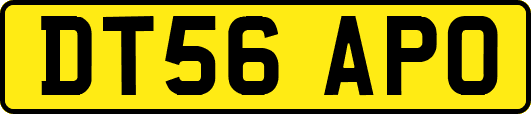 DT56 APO